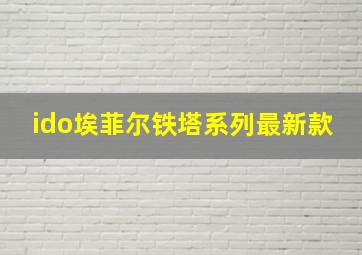 ido埃菲尔铁塔系列最新款